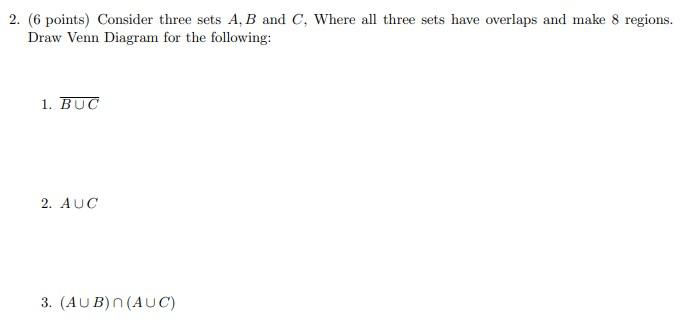 2. (6 points) Consider three sets $A, B$ and $C$, Where all three sets have overlaps and make 8 regions. Draw Venn Diagram for the following:

1. $\overline{B \cup C}$

2. $A \cup C$

3. $(A \cup B) \cap (A \cup C)$